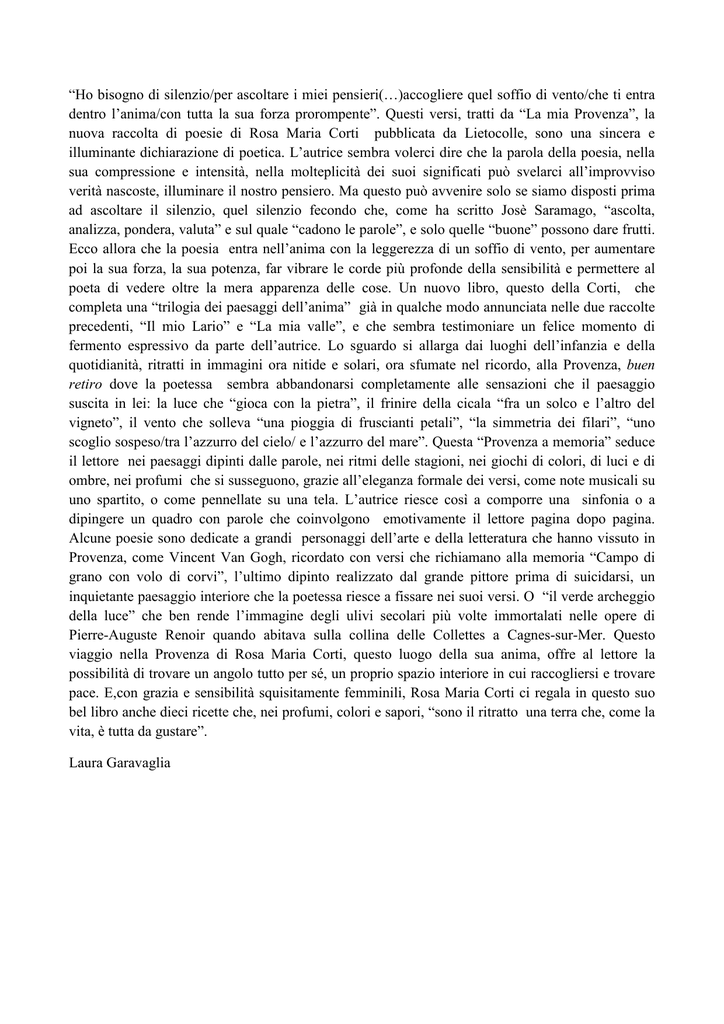 “Ho bisogno di silenzio/per ascoltare i miei pensieri(…)accogliere quel soffio di vento/che ti entra dentro l’anima/con tutta la sua forza prorompente”. Questi versi, tratti da “La mia Provenza”, la nuova raccolta di poesie di Rosa Maria Corti pubblicata da Lietocolle, sono una sincera e illuminante dichiarazione di poetica. L’autrice sembra volerci dire che la parola della poesia, nella sua compressione e intensità, nella molteplicità dei suoi significati può svelarci all’improvviso verità nascoste, illuminare il nostro pensiero. Ma questo può avvenire solo se siamo disposti prima ad ascoltare il silenzio, quel silenzio fecondo che, come ha scritto Josè Saramago, “ascolta, analizza, pondera, valuta” e sul quale “cadono le parole”, e solo quelle “buone” possono dare frutti. Ecco allora che la poesia entra nell’anima con la leggerezza di un soffio di vento, per aumentare poi la sua forza, la sua potenza, far vibrare le corde più profonde della sensibilità e permettere al poeta di vedere oltre la mera apparenza delle cose. Un nuovo libro, questo della Corti, che completa una “trilogia dei paesaggi dell’anima” già in qualche modo annunciata nelle due raccolte precedenti, “Il mio Lario” e “La mia valle”, e che sembra testimoniare un felice momento di fermento espressivo da parte dell’autrice. Lo sguardo si allarga dai luoghi dell’infanzia e della quotidianità, ritratti in immagini ora nitide e solari, ora sfumate nel ricordo, alla Provenza, buen retiro dove la poetessa sembra abbandonarsi completamente alle sensazioni che il paesaggio suscita in lei: la luce che “gioca con la pietra”, il frinire della cicala “fra un solco e l’altro del vigneto”, il vento che solleva “una pioggia di fruscianti petali”, “la simmetria dei filari”, “uno scoglio sospeso/tra l’azzurro del cielo/ e l’azzurro del mare”. Questa “Provenza a memoria” seduce il lettore nei paesaggi dipinti dalle parole, nei ritmi delle stagioni, nei giochi di colori, di luci e di ombre, nei profumi che si susseguono, grazie all’eleganza formale dei versi, come note musicali su uno spartito, o come pennellate su una tela. L’autrice riesce così a comporre una sinfonia o a dipingere un quadro con parole che coinvolgono emotivamente il lettore pagina dopo pagina. Alcune poesie sono dedicate a grandi personaggi dell’arte e della letteratura che hanno vissuto in Provenza, come Vincent Van Gogh, ricordato con versi che richiamano alla memoria “Campo di grano con volo di corvi”, l’ultimo dipinto realizzato dal grande pittore prima di suicidarsi, un inquietante paesaggio interiore che la poetessa riesce a fissare nei suoi versi. O “il verde archeggio della luce” che ben rende l’immagine degli ulivi secolari più volte immortalati nelle opere di Pierre-Auguste Renoir quando abitava sulla collina delle Collettes a Cagnes-sur-Mer. Questo viaggio nella Provenza di Rosa Maria Corti, questo luogo della sua anima, offre al lettore la possibilità di trovare un angolo tutto per sé, un proprio spazio interiore in cui raccogliersi e trovare pace. E,con grazia e sensibilità squisitamente femminili, Rosa Maria Corti ci regala in questo suo bel libro anche dieci ricette che, nei profumi, colori e sapori, “sono il ritratto una terra che, come la vita, è tutta da gustare”.

Laura Garavaglia